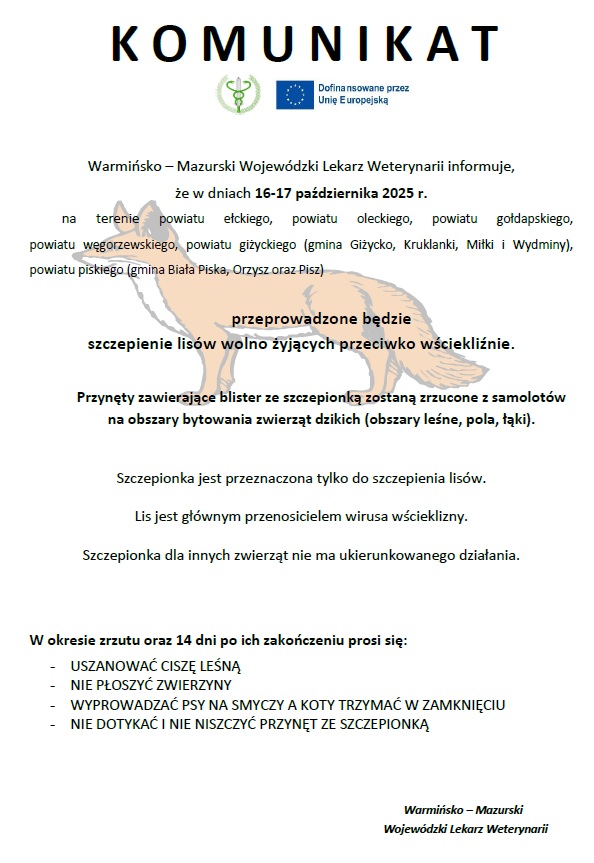 KOMUNIKAT

Dofinansowane przez Unię Europejską

Warmińsko – Mazurski Wojewódzki Lekarz Weterynarii informuje,
że w dniach 16-17 października 2025 r.
na terenie powiatu ełckiego, powiatu oleckiego, powiatu gołdapskiego, powiatu węgorzewskiego, powiatu giżyckiego (gmina Giżycko, Kruklanki, Miłki i Wydminy), powiatu piskiego (gmina Biała Piska, Orzysz oraz Pisz)

przeprowadzone będzie
szczepienie lisów wolno żyjących przeciwko wściekliźnie.

Przynęty zawierające blister ze szczepionką zostaną zrzucone z samolotów na obszary bytowania zwierząt dzikich (obszary leśne, pola, łąki).

Szczepionka jest przeznaczona tylko do szczepienia lisów.

Lis jest głównym przenosicielem wirusa wścieklizny.

Szczepionka dla innych zwierząt nie ma ukierunkowanego działania.

W okresie zrzutu oraz 14 dni po ich zakończeniu prosi się:
- USZANOWAĆ CISZĘ LEŚNĄ
- NIE PŁOSZYĆ ZWIERZYNY
- WYPROWADZAĆ PSY NA SMYCZY A KOTY TRZYMAĆ W ZAMKNIĘCIU
- NIE DOTYKAĆ I NIE NISZCZYĆ PRZYNĘT ZE SZCZEPIONKĄ

Warmińsko – Mazurski
Wojewódzki Lekarz Weterynarii